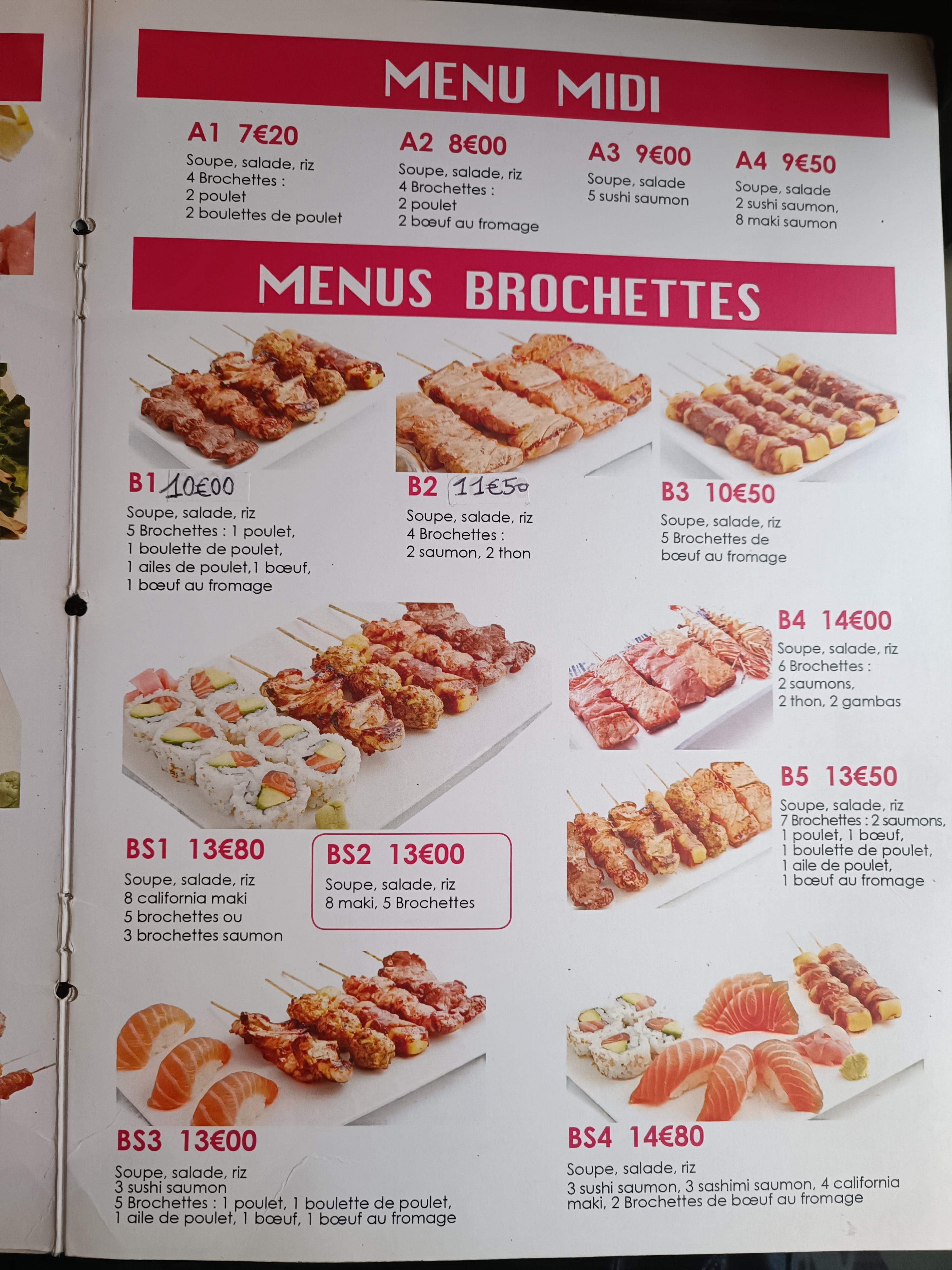 MENU MIDI

A1 7€20
Soupe, salade, riz
4 Brochettes :
2 poulet
2 boulettes de poulet

A2 8€00
Soupe, salade, riz
4 Brochettes :
2 poulet
2 bœuf au fromage

A3 9€00
Soupe, salade
5 sushi saumon

A4 9€50
Soupe, salade
2 sushi saumon,
8 maki saumon

MENUS BROCHETTES

B1 10€00
Soupe, salade, riz
5 Brochettes : 1 poulet,
1 boulette de poulet,
1 ailes de poulet,1 bœuf,
1 bœuf au fromage

B2 11€50
Soupe, salade, riz
4 Brochettes :
2 saumon, 2 thon

B3 10€50
Soupe, salade, riz
5 Brochettes de
bœuf au fromage

B4 14€00
Soupe, salade, riz
6 Brochettes :
2 saumons,
2 thon, 2 gambas

B5 13€50
Soupe, salade, riz
7 Brochettes : 2 saumons,
1 poulet, 1 bœuf,
1 boulette de poulet,
1 aile de poulet,
1 bœuf au fromage

BS1 13€80
Soupe, salade, riz
8 california maki
5 brochettes ou
3 brochettes saumon

BS2 13€00
Soupe, salade, riz
8 maki, 5 Brochettes

BS3 13€00
Soupe, salade, riz
3 sushi saumon
5 Brochettes : 1 poulet, 1 boulette de poulet,
1 aile de poulet, 1 bœuf, 1 bœuf au fromage

BS4 14€80
Soupe, salade, riz
3 sushi saumon, 3 sashimi saumon, 4 california maki, 2 Brochettes de bœuf au fromage